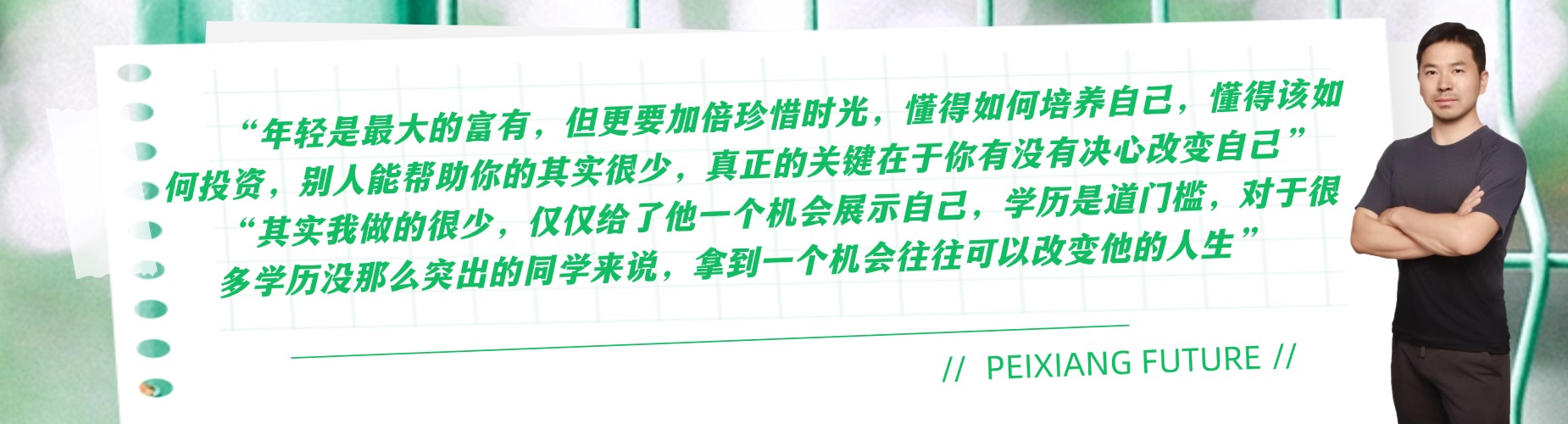 “年轻是最大的富有，但更要加倍珍惜时光，懂得如何培养自己，懂得该如何投资，别人能帮助你的其实很少，真正的关键在于你有没有决心改变自己”

“其实我做的很少，仅仅给了他一个机会展示自己，学历是道门槛，对于很多学历没那么突出的同学来说，拿到一个机会往往可以改变他的人生”

// PEIXIANG FUTURE //